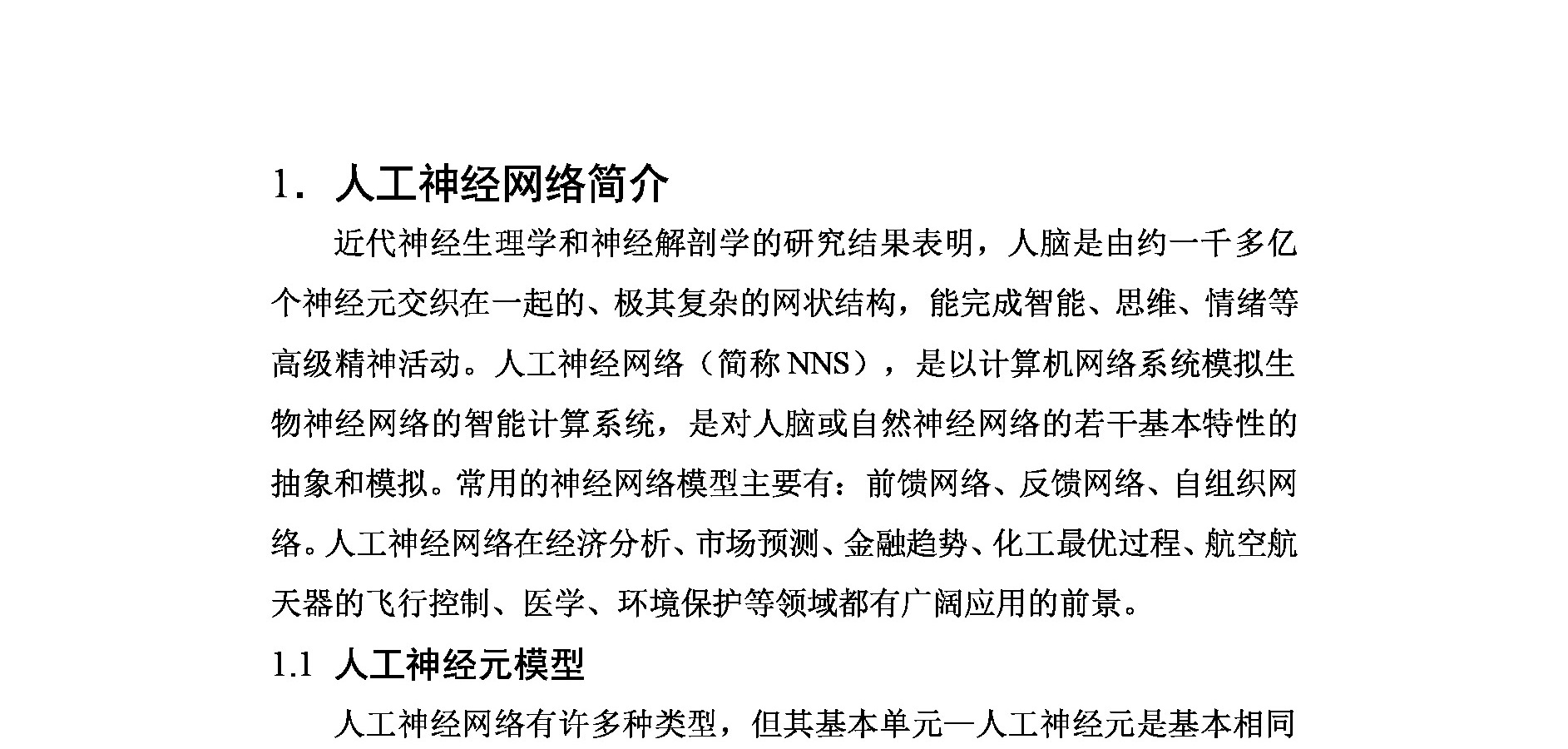 1. 人工神经网络简介

近代神经生理学和神经解剖学的研究结果表明，人脑是由约一千多亿个神经元交织在一起的、极其复杂的网状结构，能完成智能、思维、情绪等高级精神活动。人工神经网络（简称 NNS），是以计算机网络系统模拟生物神经网络的智能计算系统，是对人脑或自然神经网络的若干基本特性的抽象和模拟。常用的神经网络模型主要有：前馈网络、反馈网络、自组织网络。人工神经网络在经济分析、市场预测、金融趋势、化工最优过程、航空航天器的飞行控制、医学、环境保护等领域都有广阔应用的前景。

1.1 人工神经元模型

人工神经网络有许多种类型，但其基本单元—人工神经元是基本相同